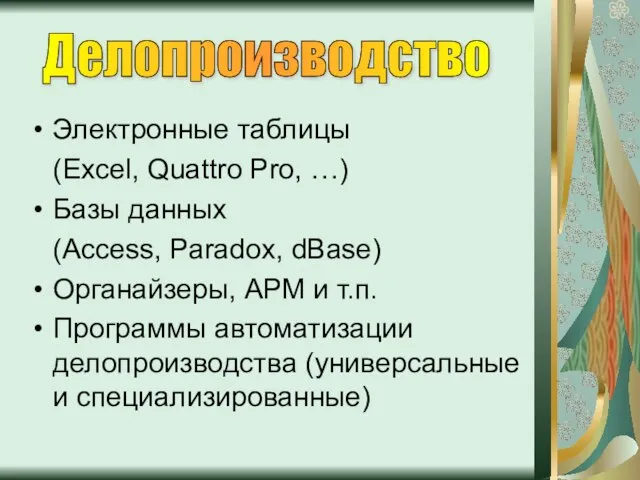 Делопроизводство

• Электронные таблицы (Excel, Quattro Pro, …)
• Базы данных (Access, Paradox, dBase)
• Органайзеры, АРМ и т.п.
• Программы автоматизации делопроизводства (универсальные и специализированные)